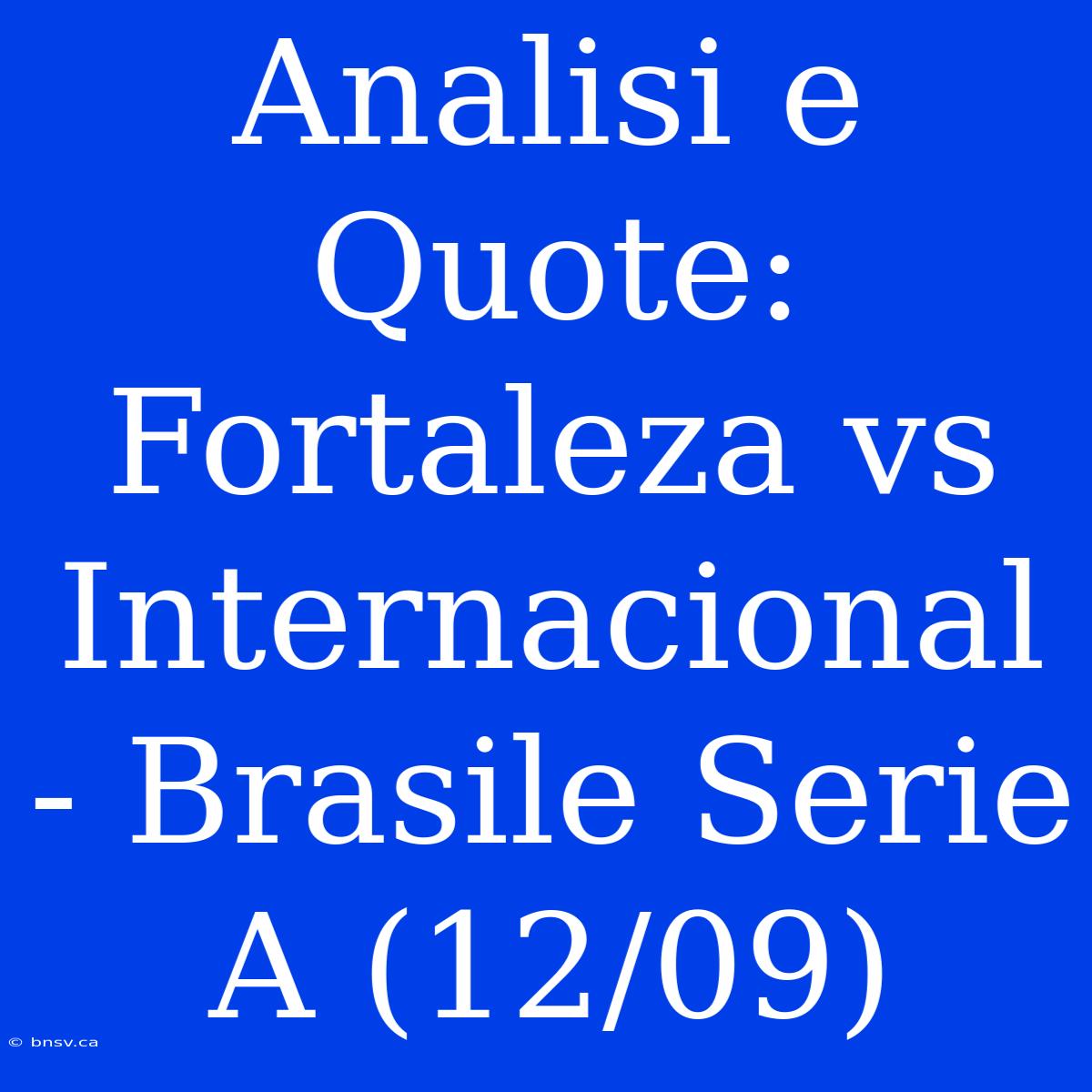 Analisi e Quote: Fortaleza vs Internacional - Brasile Serie A (12/09)

© bnsv.ca